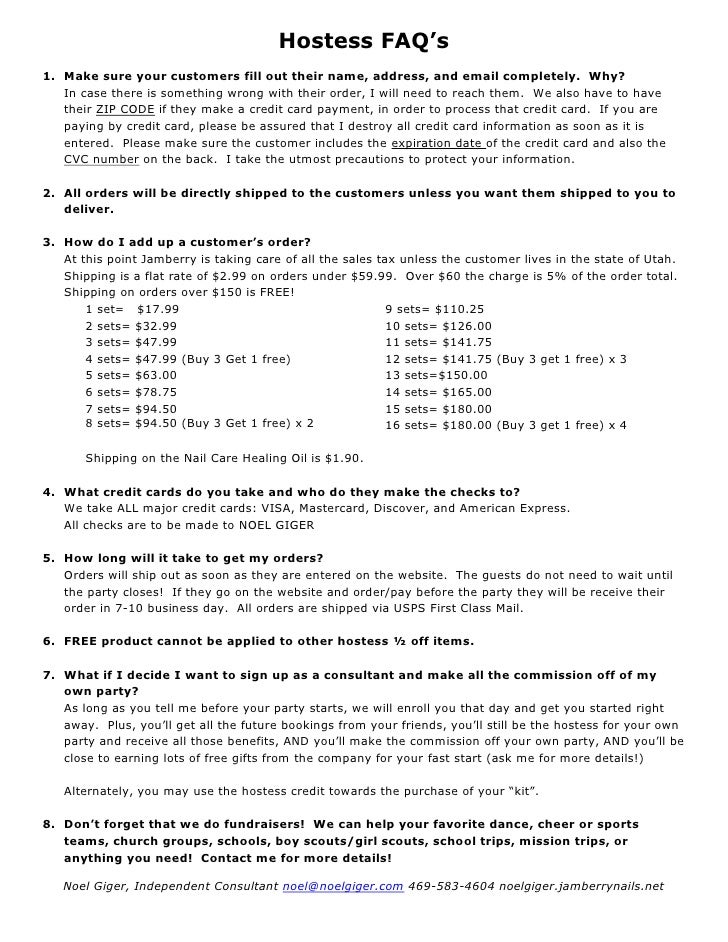 Hostess FAQ's

1. Make sure your customers fill out their name, address, and email completely. Why?
In case there is something wrong with their order, I will need to reach them. We also have to have their ZIP CODE if they make a credit card payment, in order to process that credit card. If you are paying by credit card, please be assured that I destroy all credit card information as soon as it is entered. Please make sure the customer includes the expiration date of the credit card and also the CVC number on the back. I take the utmost precautions to protect your information.

2. All orders will be directly shipped to the customers unless you want them shipped to you to deliver.

3. How do I add up a customer's order?
At this point Jamberry is taking care of all the sales tax unless the customer lives in the state of Utah. Shipping is a flat rate of $2.99 on orders under $59.99. Over $60 the charge is 5% of the order total. Shipping on orders over $150 is FREE!

1 set= $17.99
2 sets= $32.99
3 sets= $47.99
4 sets= $47.99 (Buy 3 Get 1 free)
5 sets= $63.00
6 sets= $78.75
7 sets= $94.50
8 sets= $94.50 (Buy 3 Get 1 free) x 2

9 sets= $110.25
10 sets= $126.00
11 sets= $141.75
12 sets= $141.75 (Buy 3 get 1 free) x 3
13 sets=$150.00
14 sets= $165.00
15 sets= $180.00
16 sets= $180.00 (Buy 3 get 1 free) x 4

Shipping on the Nail Care Healing Oil is $1.90.

4. What credit cards do you take and who do they make the checks to?
We take ALL major credit cards: VISA, Mastercard, Discover, and American Express.
All checks are to be made to NOEL GIGER

5. How long will it take to get my orders?
Orders will ship out as soon as they are entered on the website. The guests do not need to wait until the party closes! If they go on the website and order/pay before the party they will be receive their order in 7-10 business day. All orders are shipped via USPS First Class Mail.

6. FREE product cannot be applied to other hostess ½ off items.

7. What if I decide I want to sign up as a consultant and make all the commission off of my own party?
As long as you tell me before your party starts, we will enroll you that day and get you started right away. Plus, you'll get all the future bookings from your friends, you'll still be the hostess for your own party and receive all those benefits, AND you'll make the commission off your own party, AND you'll be close to earning lots of free gifts from the company for your fast start (ask me for more details!)

Alternately, you may use the hostess credit towards the purchase of your "kit".

8. Don't forget that we do fundraisers! We can help your favorite dance, cheer or sports teams, church groups, schools, boy scouts/girl scouts, school trips, mission trips, or anything you need! Contact me for more details!

Noel Giger, Independent Consultant noel@noelgiger.com 469-583-4604 noelgiger.jamberrynails.net